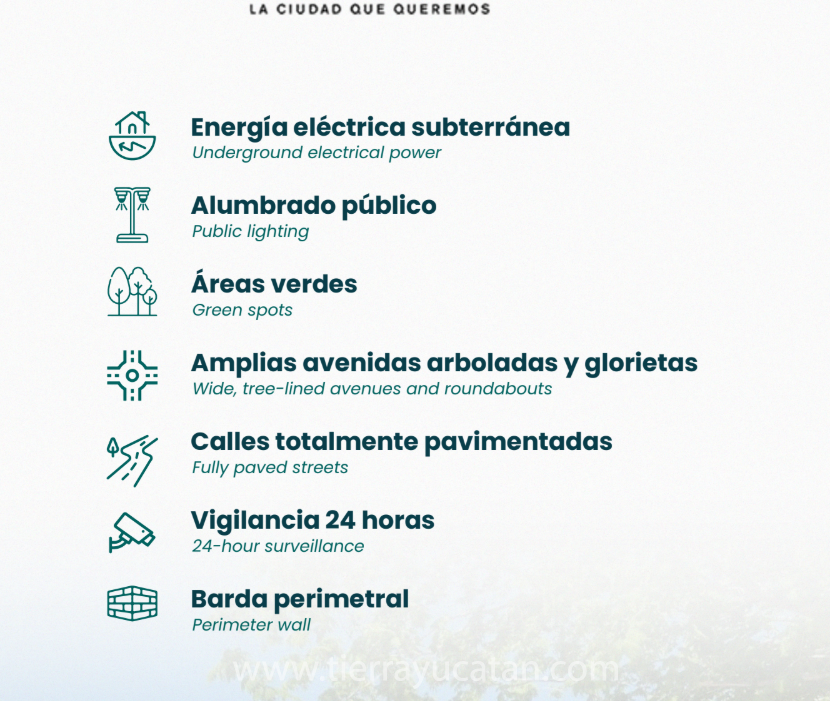 LA CIUDAD QUE QUEREMOS

Energía eléctrica subterránea
Underground electrical power

Alumbrado público
Public lighting

Áreas verdes
Green spots

Amplias avenidas arboladas y glorietas
Wide, tree-lined avenues and roundabouts

Calles totalmente pavimentadas
Fully paved streets

Vigilancia 24 horas
24-hour surveillance

Barda perimetral
Perimeter wall

www.tierrayucatan.com